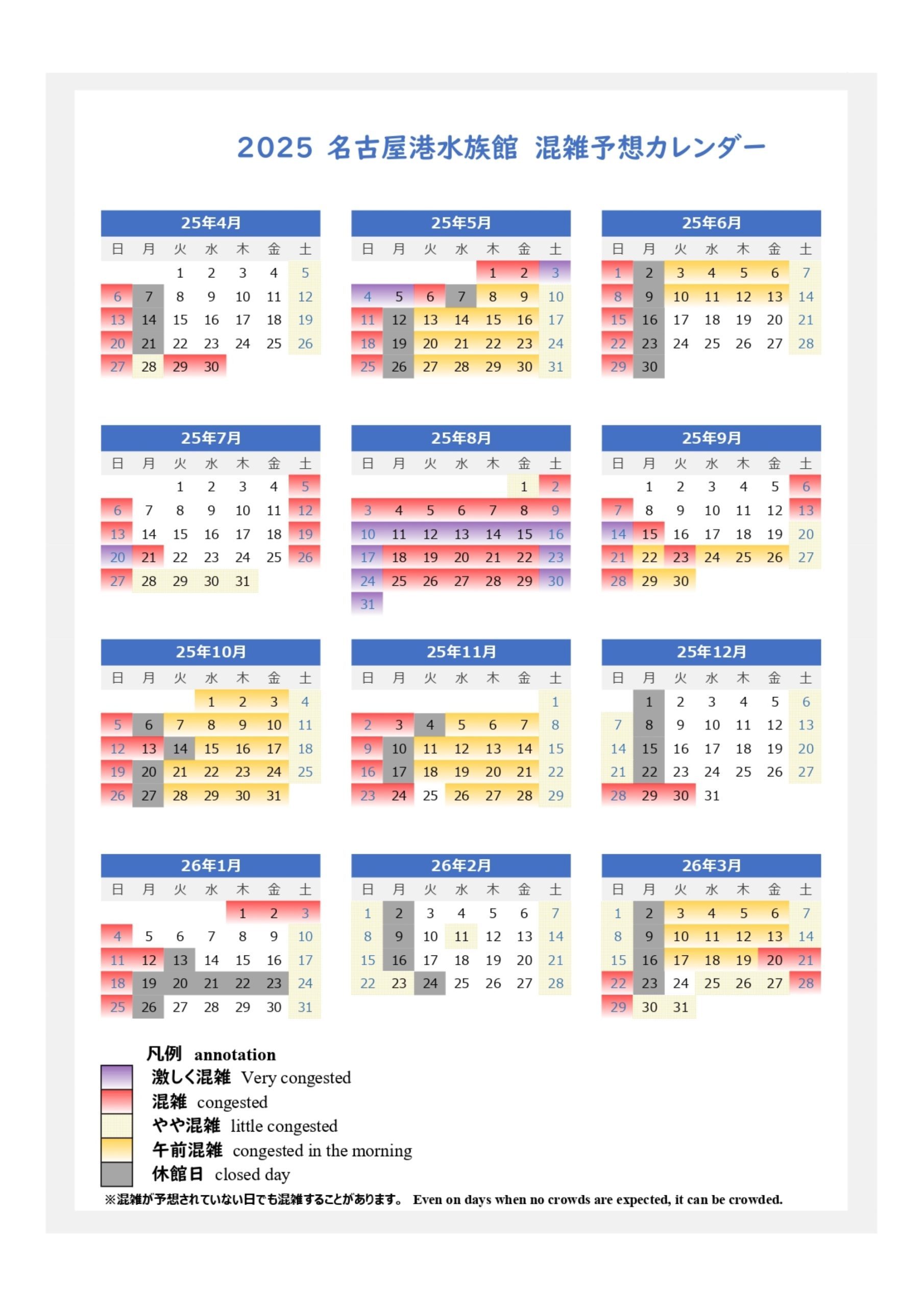 2025 名古屋港水族館 混雑予想カレンダー

25年4月

| 日 | 月 | 火 | 水 | 木 | 金 | 土 |
|---|---|---|---|---|---|---|
| | | 1 | 2 | 3 | 4 | 5 |
| 6 | 7 | 8 | 9 | 10 | 11 | 12 |
| 13 | 14 | 15 | 16 | 17 | 18 | 19 |
| 20 | 21 | 22 | 23 | 24 | 25 | 26 |
| 27 | 28 | 29 | 30 | | | |

25年5月

| 日 | 月 | 火 | 水 | 木 | 金 | 土 |
|---|---|---|---|---|---|---|
| | | | | 1 | 2 | 3 |
| 4 | 5 | 6 | 7 | 8 | 9 | 10 |
| 11 | 12 | 13 | 14 | 15 | 16 | 17 |
| 18 | 19 | 20 | 21 | 22 | 23 | 24 |
| 25 | 26 | 27 | 28 | 29 | 30 | 31 |

25年6月

| 日 | 月 | 火 | 水 | 木 | 金 | 土 |
|---|---|---|---|---|---|---|
| 1 | 2 | 3 | 4 | 5 | 6 | 7 |
| 8 | 9 | 10 | 11 | 12 | 13 | 14 |
| 15 | 16 | 17 | 18 | 19 | 20 | 21 |
| 22 | 23 | 24 | 25 | 26 | 27 | 28 |
| 29 | 30 | | | | | |

25年7月

| 日 | 月 | 火 | 水 | 木 | 金 | 土 |
|---|---|---|---|---|---|---|
| | | 1 | 2 | 3 | 4 | 5 |
| 6 | 7 | 8 | 9 | 10 | 11 | 12 |
| 13 | 14 | 15 | 16 | 17 | 18 | 19 |
| 20 | 21 | 22 | 23 | 24 | 25 | 26 |
| 27 | 28 | 29 | 30 | 31 | | |

25年8月

| 日 | 月 | 火 | 水 | 木 | 金 | 土 |
|---|---|---|---|---|---|---|
| | | | | | 1 | 2 |
| 3 | 4 | 5 | 6 | 7 | 8 | 9 |
| 10 | 11 | 12 | 13 | 14 | 15 | 16 |
| 17 | 18 | 19 | 20 | 21 | 22 | 23 |
| 24 | 25 | 26 | 27 | 28 | 29 | 30 |
| 31 | | | | | | |

25年9月

| 日 | 月 | 火 | 水 | 木 | 金 | 土 |
|---|---|---|---|---|---|---|
| | 1 | 2 | 3 | 4 | 5 | 6 |
| 7 | 8 | 9 | 10 | 11 | 12 | 13 |
| 14 | 15 | 16 | 17 | 18 | 19 | 20 |
| 21 | 22 | 23 | 24 | 25 | 26 | 27 |
| 28 | 29 | 30 | | | | |

25年10月

| 日 | 月 | 火 | 水 | 木 | 金 | 土 |
|---|---|---|---|---|---|---|
| | | | 1 | 2 | 3 | 4 |
| 5 | 6 | 7 | 8 | 9 | 10 | 11 |
| 12 | 13 | 14 | 15 | 16 | 17 | 18 |
| 19 | 20 | 21 | 22 | 23 | 24 | 25 |
| 26 | 27 | 28 | 29 | 30 | 31 | |

25年11月

| 日 | 月 | 火 | 水 | 木 | 金 | 土 |
|---|---|---|---|---|---|---|
| | | | | | | 1 |
| 2 | 3 | 4 | 5 | 6 | 7 | 8 |
| 9 | 10 | 11 | 12 | 13 | 14 | 15 |
| 16 | 17 | 18 | 19 | 20 | 21 | 22 |
| 23 | 24 | 25 | 26 | 27 | 28 | 29 |

25年12月

| 日 | 月 | 火 | 水 | 木 | 金 | 土 |
|---|---|---|---|---|---|---|
| | 1 | 2 | 3 | 4 | 5 | 6 |
| 7 | 8 | 9 | 10 | 11 | 12 | 13 |
| 14 | 15 | 16 | 17 | 18 | 19 | 20 |
| 21 | 22 | 23 | 24 | 25 | 26 | 27 |
| 28 | 29 | 30 | 31 | | | |

26年1月

| 日 | 月 | 火 | 水 | 木 | 金 | 土 |
|---|---|---|---|---|---|---|
| | | | | 1 | 2 | 3 |
| 4 | 5 | 6 | 7 | 8 | 9 | 10 |
| 11 | 12 | 13 | 14 | 15 | 16 | 17 |
| 18 | 19 | 20 | 21 | 22 | 23 | 24 |
| 25 | 26 | 27 | 28 | 29 | 30 | 31 |

26年2月

| 日 | 月 | 火 | 水 | 木 | 金 | 土 |
|---|---|---|---|---|---|---|
| 1 | 2 | 3 | 4 | 5 | 6 | 7 |
| 8 | 9 | 10 | 11 | 12 | 13 | 14 |
| 15 | 16 | 17 | 18 | 19 | 20 | 21 |
| 22 | 23 | 24 | 25 | 26 | 27 | 28 |

26年3月

| 日 | 月 | 火 | 水 | 木 | 金 | 土 |
|---|---|---|---|---|---|---|
| 1 | 2 | 3 | 4 | 5 | 6 | 7 |
| 8 | 9 | 10 | 11 | 12 | 13 | 14 |
| 15 | 16 | 17 | 18 | 19 | 20 | 21 |
| 22 | 23 | 24 | 25 | 26 | 27 | 28 |
| 29 | 30 | 31 | | | | |

凡例 annotation
激しく混雑 Very congested
混雑 congested
やや混雑 little congested
午前混雑 congested in the morning
休館日 closed day
※混雑が予想されていない日でも混雑することがあります。 Even on days when no crowds are expected, it can be crowded.